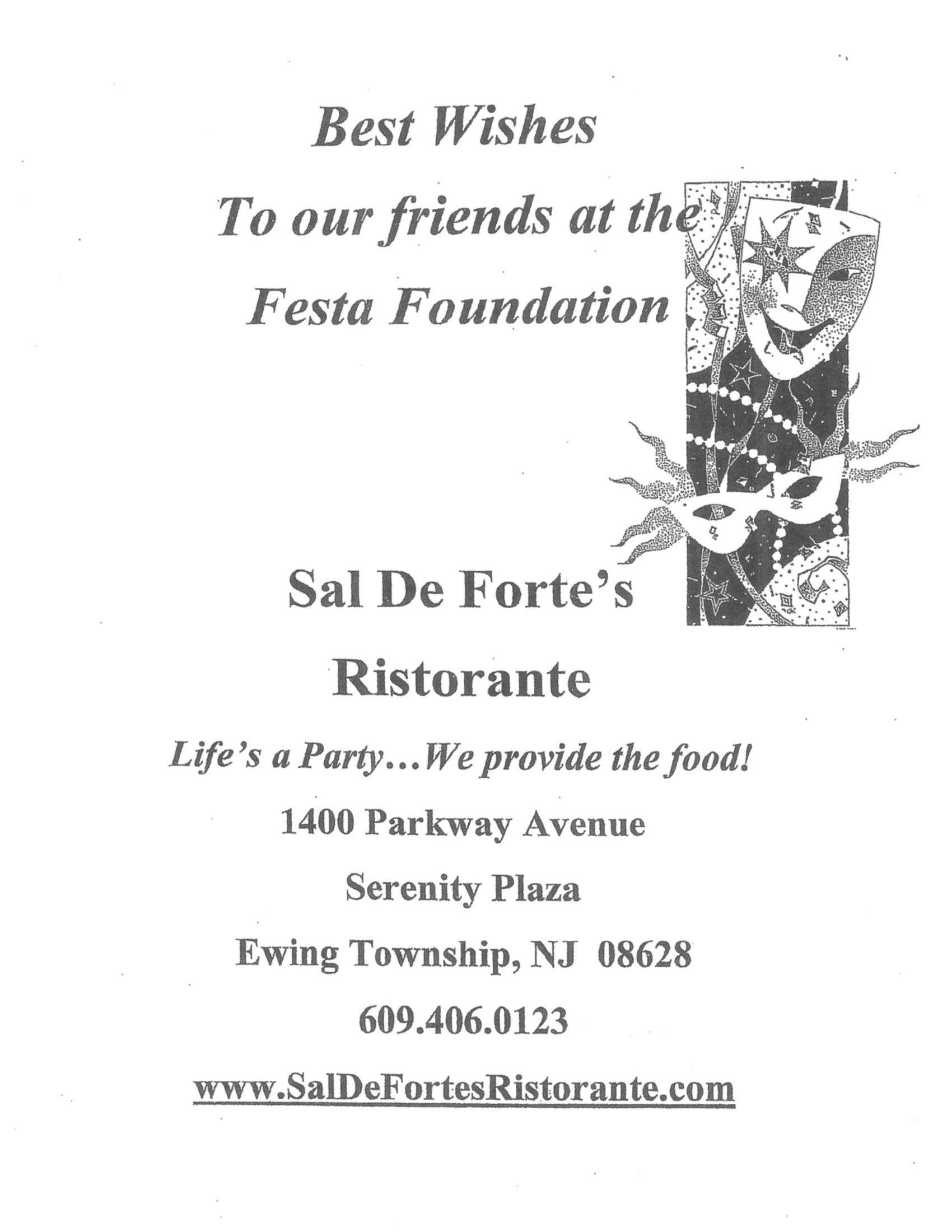 Best Wishes

To our friends at the

Festa Foundation

Sal De Forte's

Ristorante

Life's a Party...We provide the food!

1400 Parkway Avenue

Serenity Plaza

Ewing Township, NJ 08628

609.406.0123

www.SalDeFortesRistorante.com